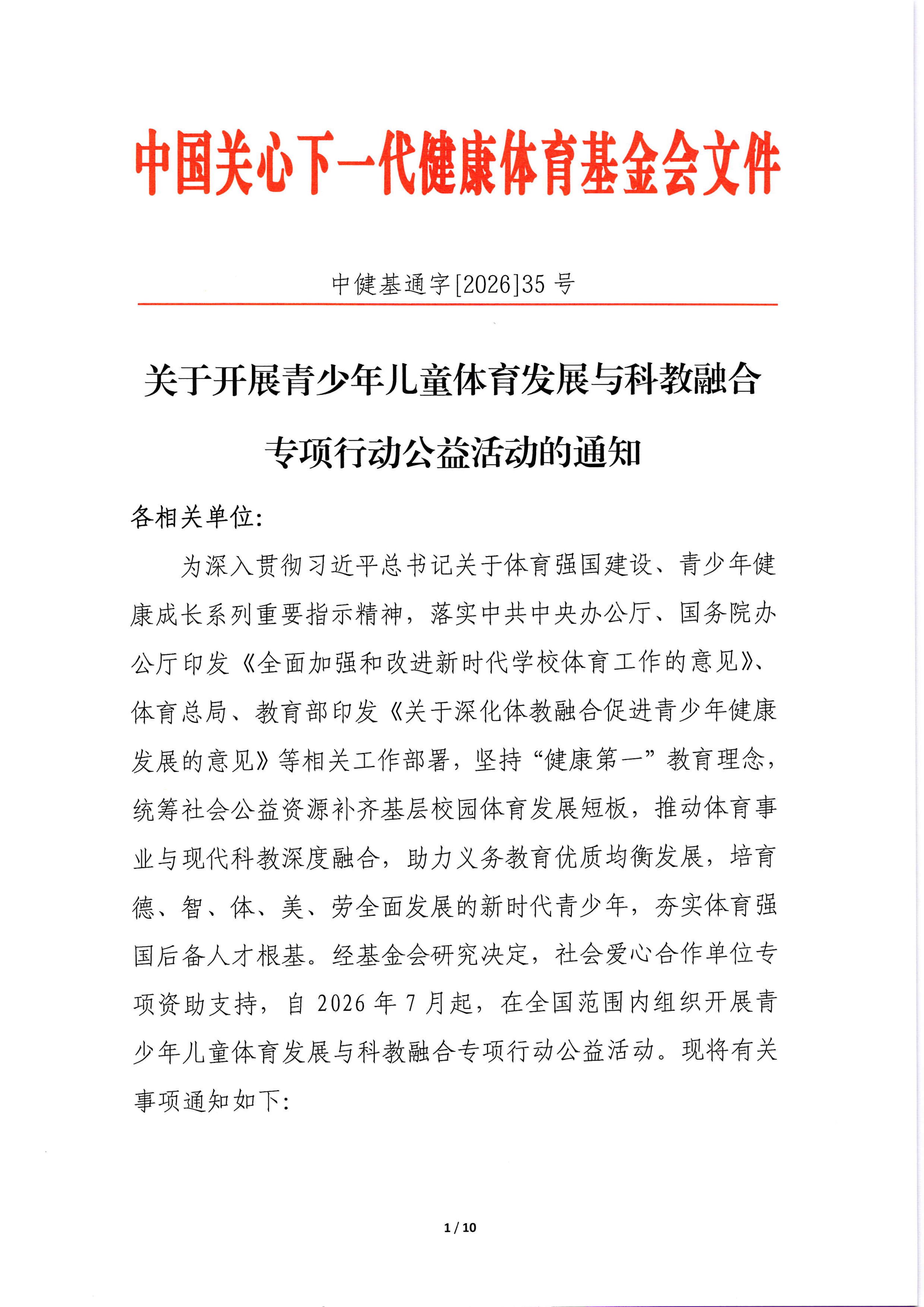 中国关心下一代健康体育基金会文件

中健基通字[2026]35 号

关于开展青少年儿童体育发展与科教融合专项行动公益活动的通知

各相关单位:

为深入贯彻习近平总书记关于体育强国建设、青少年健康成长系列重要指示精神，落实中共中央办公厅、国务院办公厅印发《全面加强和改进新时代学校体育工作的意见》、体育总局、教育部印发《关于深化体教融合促进青少年健康发展的意见》等相关工作部署，坚持“健康第一”教育理念，统筹社会公益资源补齐基层校园体育发展短板，推动体育事业与现代科教深度融合，助力义务教育优质均衡发展，培育德、智、体、美、劳全面发展的新时代青少年，夯实体育强国后备人才根基。经基金会研究决定，社会爱心合作单位专项资助支持，自 2026 年 7 月起，在全国范围内组织开展青少年儿童体育发展与科教融合专项行动公益活动。现将有关事项通知如下:

1 / 10